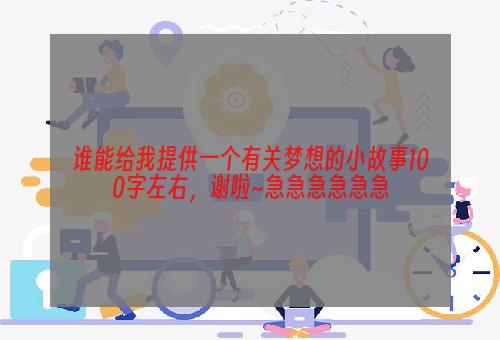 谁能给我提供一个有关梦想的小故事100字左右，谢啦~急急急急急急